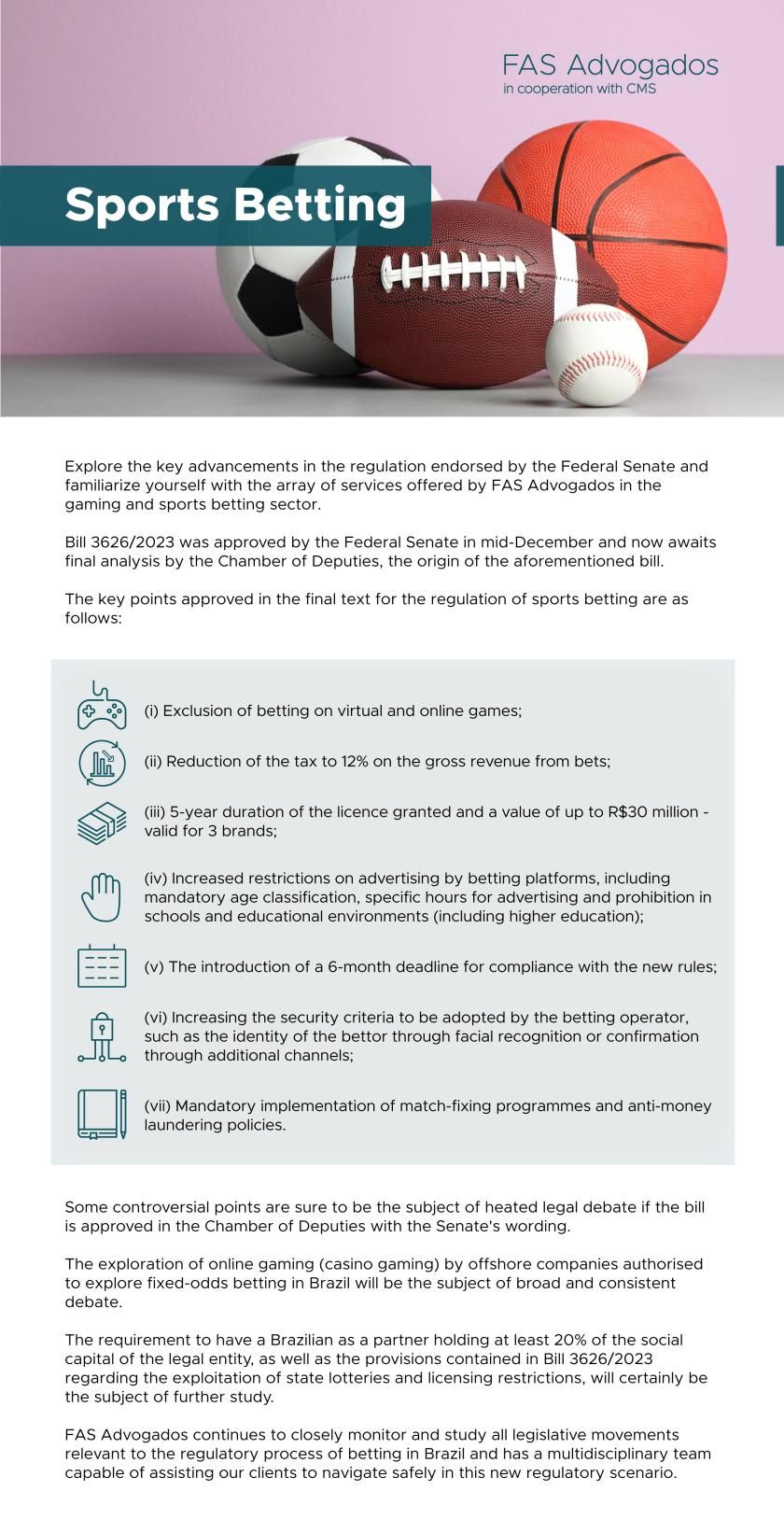 FAS Advogados
in cooperation with CMS

Sports Betting

Explore the key advancements in the regulation endorsed by the Federal Senate and familiarize yourself with the array of services offered by FAS Advogados in the gaming and sports betting sector.

Bill 3626/2023 was approved by the Federal Senate in mid-December and now awaits final analysis by the Chamber of Deputies, the origin of the aforementioned bill.

The key points approved in the final text for the regulation of sports betting are as follows:

(i) Exclusion of betting on virtual and online games;

(ii) Reduction of the tax to 12% on the gross revenue from bets;

(iii) 5-year duration of the licence granted and a value of up to R$30 million - valid for 3 brands;

(iv) Increased restrictions on advertising by betting platforms, including mandatory age classification, specific hours for advertising and prohibition in schools and educational environments (including higher education);

(v) The introduction of a 6-month deadline for compliance with the new rules;

(vi) Increasing the security criteria to be adopted by the betting operator, such as the identity of the bettor through facial recognition or confirmation through additional channels;

(vii) Mandatory implementation of match-fixing programmes and anti-money laundering policies.

Some controversial points are sure to be the subject of heated legal debate if the bill is approved in the Chamber of Deputies with the Senate's wording.

The exploration of online gaming (casino gaming) by offshore companies authorised to explore fixed-odds betting in Brazil will be the subject of broad and consistent debate.

The requirement to have a Brazilian as a partner holding at least 20% of the social capital of the legal entity, as well as the provisions contained in Bill 3626/2023 regarding the exploitation of state lotteries and licensing restrictions, will certainly be the subject of further study.

FAS Advogados continues to closely monitor and study all legislative movements relevant to the regulatory process of betting in Brazil and has a multidisciplinary team capable of assisting our clients to navigate safely in this new regulatory scenario.